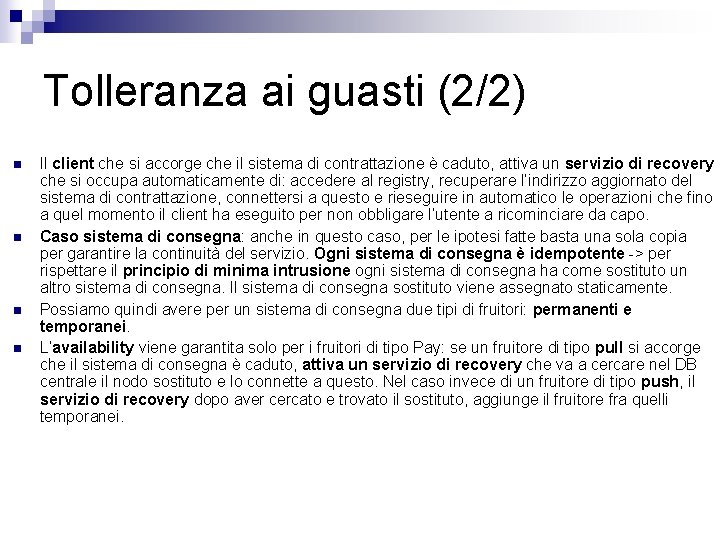 Tolleranza ai guasti (2/2)

Il client che si accorge che il sistema di contrattazione è caduto, attiva un servizio di recovery che si occupa automaticamente di: accedere al registry, recuperare l'indirizzo aggiornato del sistema di contrattazione, connettersi a questo e rieseguire in automatico le operazioni che fino a quel momento il client ha eseguito per non obbligare l'utente a ricominciare da capo.

Caso sistema di consegna: anche in questo caso, per le ipotesi fatte basta una sola copia per garantire la continuità del servizio. Ogni sistema di consegna è idempotente -> per rispettare il principio di minima intrusione ogni sistema di consegna ha come sostituto un altro sistema di consegna. Il sistema di consegna sostituto viene assegnato staticamente.

Possiamo quindi avere per un sistema di consegna due tipi di fruitori: permanenti e temporanei.

L'availability viene garantita solo per i fruitori di tipo Pay: se un fruitore di tipo pull si accorge che il sistema di consegna è caduto, attiva un servizio di recovery che va a cercare nel DB centrale il nodo sostituto e lo connette a questo. Nel caso invece di un fruitore di tipo push, il servizio di recovery dopo aver cercato e trovato il sostituto, aggiunge il fruitore fra quelli temporanei.